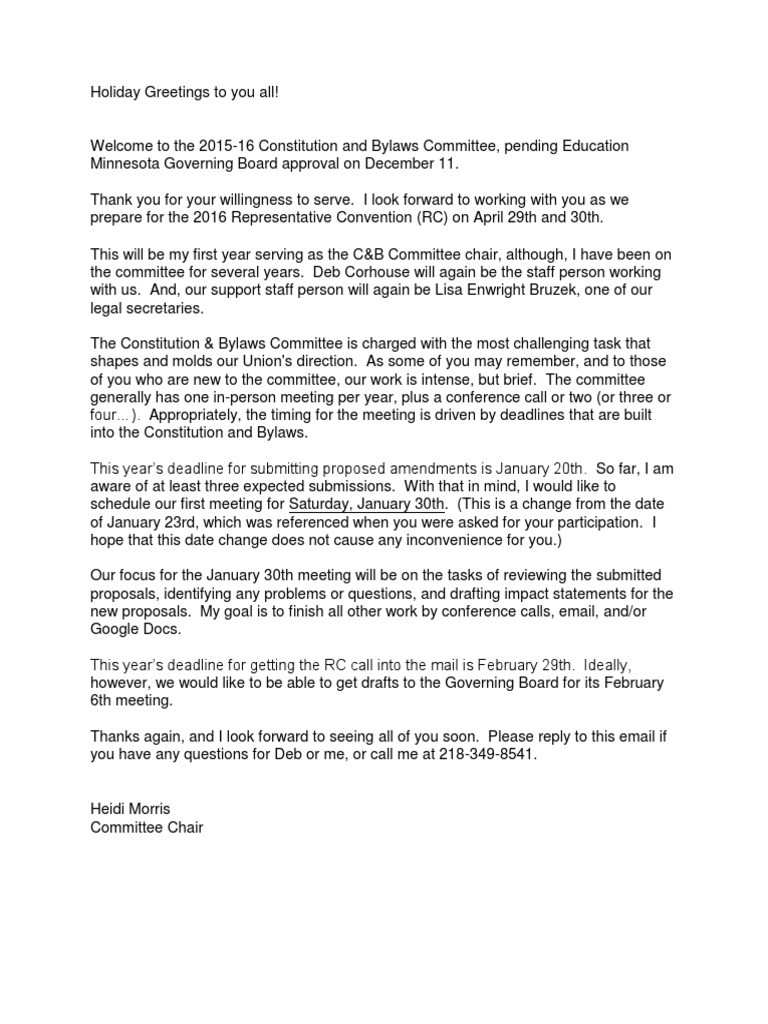 Holiday Greetings to you all!

Welcome to the 2015-16 Constitution and Bylaws Committee, pending Education Minnesota Governing Board approval on December 11.

Thank you for your willingness to serve. I look forward to working with you as we prepare for the 2016 Representative Convention (RC) on April 29th and 30th.

This will be my first year serving as the C&B Committee chair, although, I have been on the committee for several years. Deb Corhouse will again be the staff person working with us. And, our support staff person will again be Lisa Enwright Bruzek, one of our legal secretaries.

The Constitution & Bylaws Committee is charged with the most challenging task that shapes and molds our Union's direction. As some of you may remember, and to those of you who are new to the committee, our work is intense, but brief. The committee generally has one in-person meeting per year, plus a conference call or two (or three or four...). Appropriately, the timing for the meeting is driven by deadlines that are built into the Constitution and Bylaws.

This year's deadline for submitting proposed amendments is January 20th. So far, I am aware of at least three expected submissions. With that in mind, I would like to schedule our first meeting for Saturday, January 30th. (This is a change from the date of January 23rd, which was referenced when you were asked for your participation. I hope that this date change does not cause any inconvenience for you.)

Our focus for the January 30th meeting will be on the tasks of reviewing the submitted proposals, identifying any problems or questions, and drafting impact statements for the new proposals. My goal is to finish all other work by conference calls, email, and/or Google Docs.

This year's deadline for getting the RC call into the mail is February 29th. Ideally, however, we would like to be able to get drafts to the Governing Board for its February 6th meeting.

Thanks again, and I look forward to seeing all of you soon. Please reply to this email if you have any questions for Deb or me, or call me at 218-349-8541.

Heidi Morris
Committee Chair